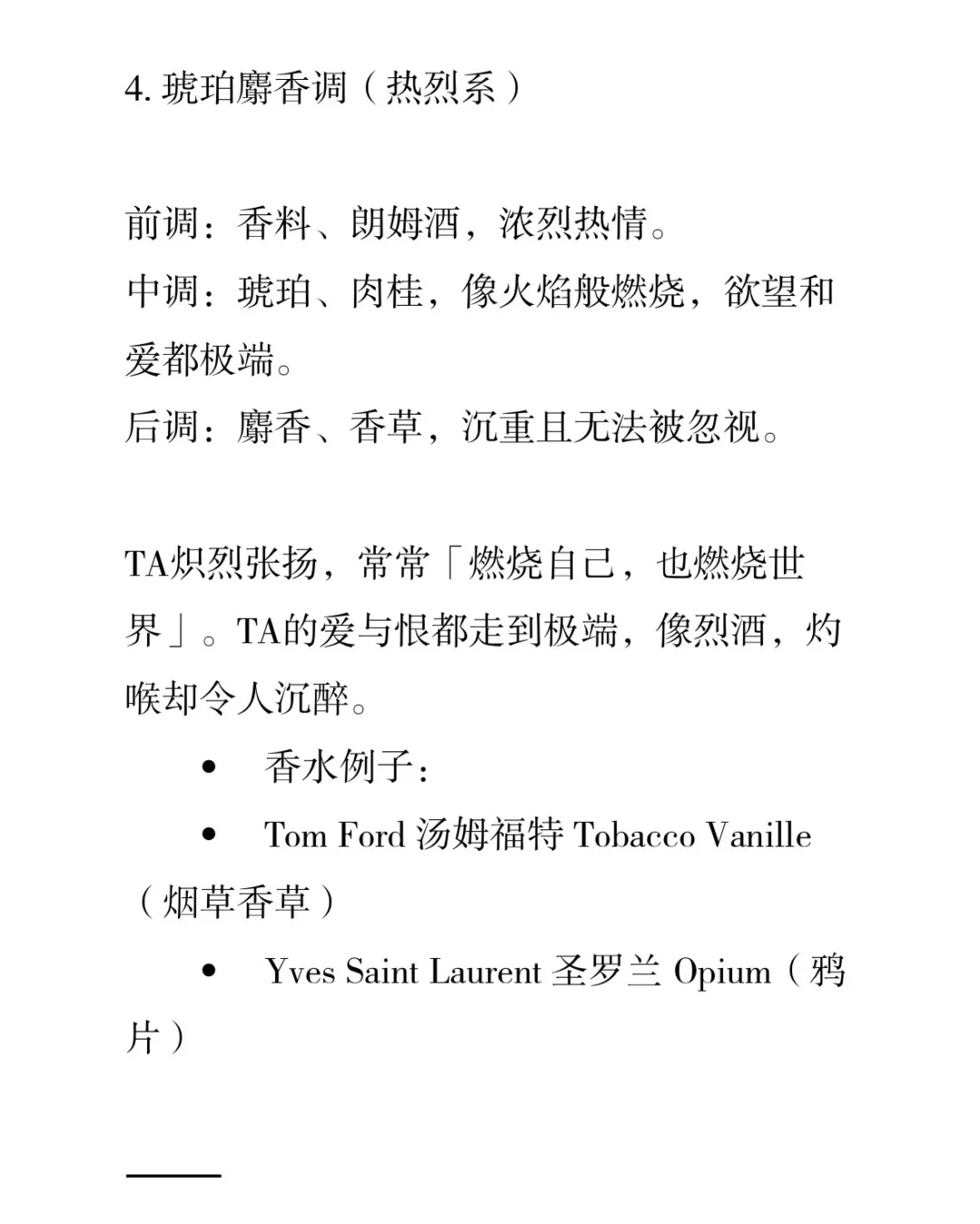 4. 琥珀麝香调（热烈系）

前调：香料、朗姆酒，浓烈热情。
中调：琥珀、肉桂，像火焰般燃烧，欲望和爱都极端。
后调：麝香、香草，沉重且无法被忽视。

TA炽烈张扬，常常「燃烧自己，也燃烧世界」。TA的爱与恨都走到极端，像烈酒，灼喉却令人沉醉。

• 香水例子：
• Tom Ford 汤姆福特 Tobacco Vanille（烟草香草）
• Yves Saint Laurent 圣罗兰 Opium（鸦片）